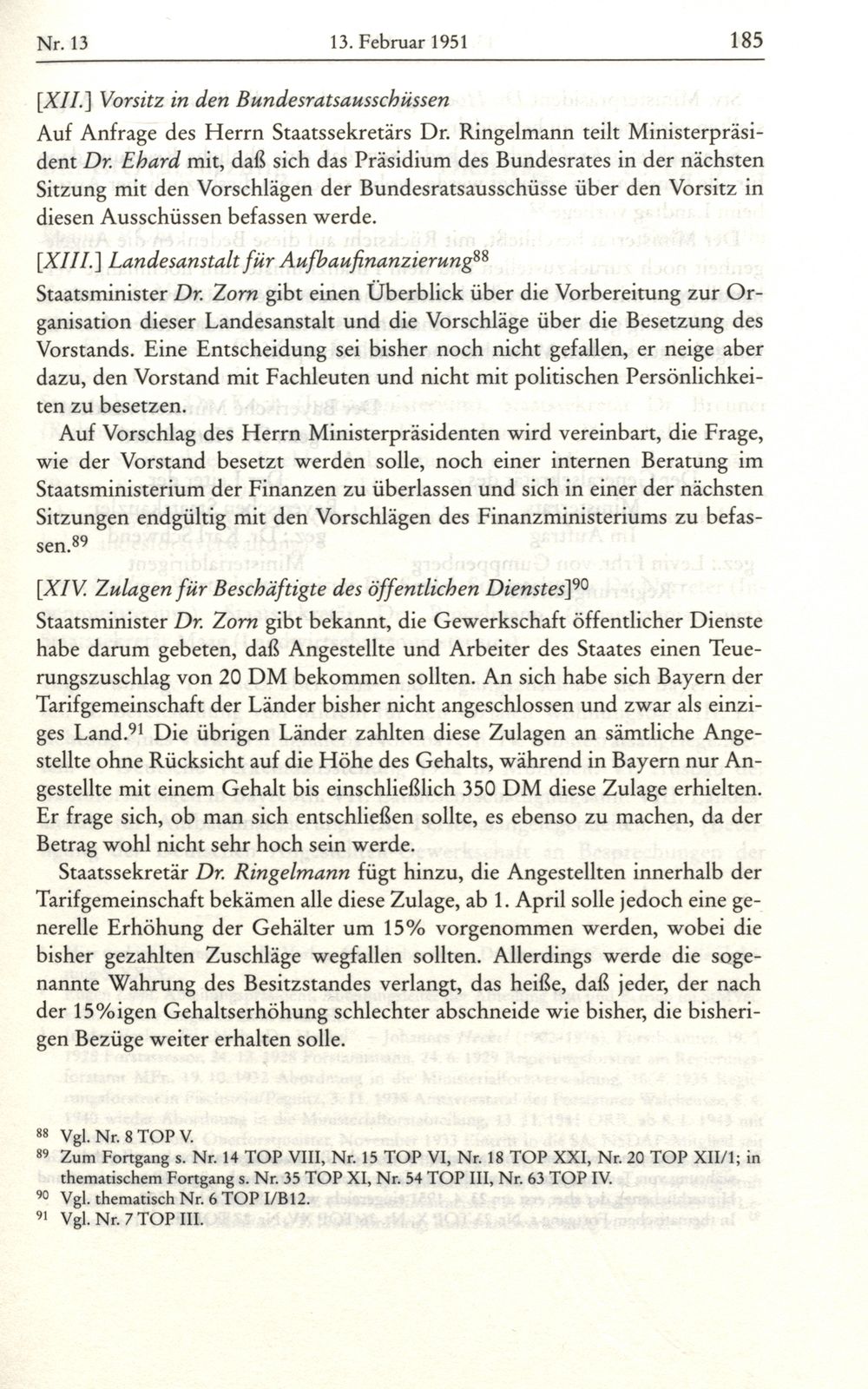 Nr. 13 13. Februar 1951 185

[XII.] Vorsitz in den Bundesratsausschüssen

Auf Anfrage des Herrn Staatssekretärs Dr. Ringelmann teilt Ministerpräsident Dr. Ehard mit, daß sich das Präsidium des Bundesrates in der nächsten Sitzung mit den Vorschlägen der Bundesratsausschüsse über den Vorsitz in diesen Ausschüssen befassen werde.

[XIII.] Landesanstalt für Aufbaufinanzierung$^{88}$

Staatsminister Dr. Zorn gibt einen Überblick über die Vorbereitung zur Organisation dieser Landesanstalt und die Vorschläge über die Besetzung des Vorstands. Eine Entscheidung sei bisher noch nicht gefallen, er neige aber dazu, den Vorstand mit Fachleuten und nicht mit politischen Persönlichkeiten zu besetzen.

Auf Vorschlag des Herrn Ministerpräsidenten wird vereinbart, die Frage, wie der Vorstand besetzt werden solle, noch einer internen Beratung im Staatsministerium der Finanzen zu überlassen und sich in einer der nächsten Sitzungen endgültig mit den Vorschlägen des Finanzministeriums zu befassen.$^{89}$

[XIV. Zulagen für Beschäftigte des öffentlichen Dienstes]$^{90}$

Staatsminister Dr. Zorn gibt bekannt, die Gewerkschaft öffentlicher Dienste habe darum gebeten, daß Angestellte und Arbeiter des Staates einen Teuerungszuschlag von 20 DM bekommen sollten. An sich habe sich Bayern der Tarifgemeinschaft der Länder bisher nicht angeschlossen und zwar als einziges Land.$^{91}$ Die übrigen Länder zahlten diese Zulagen an sämtliche Angestellte ohne Rücksicht auf die Höhe des Gehalts, während in Bayern nur Angestellte mit einem Gehalt bis einschließlich 350 DM diese Zulage erhielten. Er frage sich, ob man sich entschließen sollte, es ebenso zu machen, da der Betrag wohl nicht sehr hoch sein werde.

Staatssekretär Dr. Ringelmann fügt hinzu, die Angestellten innerhalb der Tarifgemeinschaft bekämen alle diese Zulage, ab 1. April solle jedoch eine generelle Erhöhung der Gehälter um 15% vorgenommen werden, wobei die bisher gezahlten Zuschläge wegfallen sollten. Allerdings werde die sogenannte Wahrung des Besitzstandes verlangt, das heiße, daß jeder, der nach der 15%igen Gehaltserhöhung schlechter abschneide wie bisher, die bisherigen Bezüge weiter erhalten solle.

$^{88}$ Vgl. Nr. 8 TOP V.
$^{89}$ Zum Fortgang s. Nr. 14 TOP VIII, Nr. 15 TOP VI, Nr. 18 TOP XXI, Nr. 20 TOP XII/1; in thematischem Fortgang s. Nr. 35 TOP XI, Nr. 54 TOP III, Nr. 63 TOP IV.
$^{90}$ Vgl. thematisch Nr. 6 TOP I/B12.
$^{91}$ Vgl. Nr. 7 TOP III.